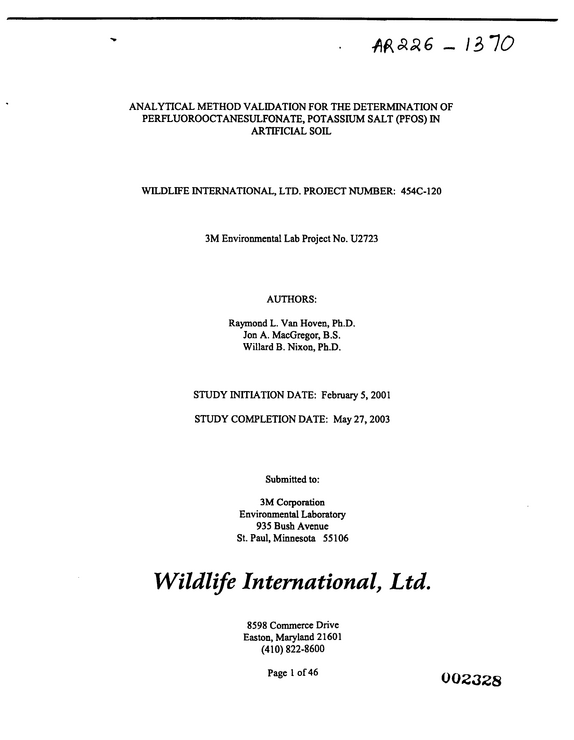 AR226 - 1370

ANALYTICAL METHOD VALIDATION FOR THE DETERMINATION OF PERFLUOROOCTANESULFONATE, POTASSIUM SALT (PFOS) IN ARTIFICIAL SOIL

WILDLIFE INTERNATIONAL, LTD. PROJECT NUMBER: 454C-120

3M Environmental Lab Project No. U2723

AUTHORS:

Raymond L. Van Hoven, Ph.D.
Jon A. MacGregor, B.S.
Willard B. Nixon, Ph.D.

STUDY INITIATION DATE: February 5, 2001

STUDY COMPLETION DATE: May 27, 2003

Submitted to:

3M Corporation
Environmental Laboratory
935 Bush Avenue
St. Paul, Minnesota 55106

Wildlife International, Ltd.

8598 Commerce Drive
Easton, Maryland 21601
(410) 822-8600

Page 1 of 46

002328